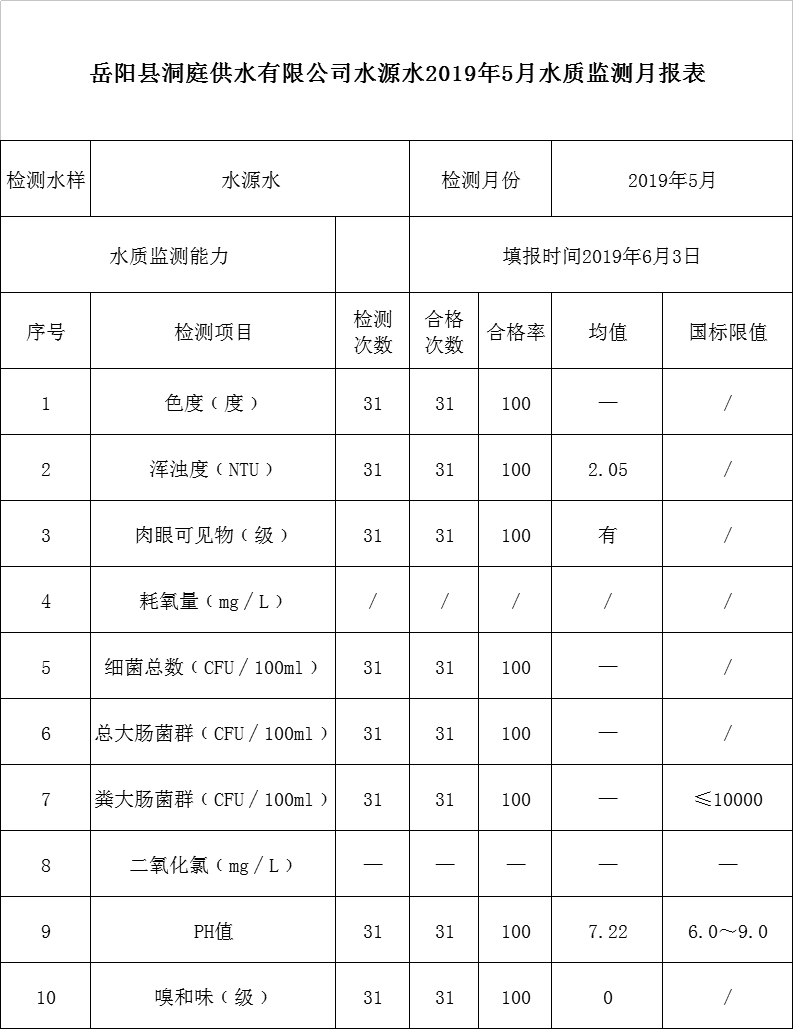 岳阳县洞庭供水有限公司水源水2019年5月水质监测月报表

| 检测水样 | 水源水 | | 检测月份 | | 2019年5月 | |
|---|---|---|---|---|---|---|
| 水质监测能力 | | | 填报时间2019年6月3日 | | | |
| 序号 | 检测项目 | 检测次数 | 合格次数 | 合格率 | 均值 | 国标限值 |
| 1 | 色度（度） | 31 | 31 | 100 | — | / |
| 2 | 浑浊度（NTU） | 31 | 31 | 100 | 2.05 | / |
| 3 | 肉眼可见物（级） | 31 | 31 | 100 | 有 | / |
| 4 | 耗氧量（mg/L） | / | / | / | / | / |
| 5 | 细菌总数（CFU/100ml） | 31 | 31 | 100 | — | / |
| 6 | 总大肠菌群（CFU/100ml） | 31 | 31 | 100 | — | / |
| 7 | 粪大肠菌群（CFU/100ml） | 31 | 31 | 100 | — | ≤10000 |
| 8 | 二氧化氯（mg/L） | — | — | — | — | — |
| 9 | PH值 | 31 | 31 | 100 | 7.22 | 6.0～9.0 |
| 10 | 嗅和味（级） | 31 | 31 | 100 | 0 | / |